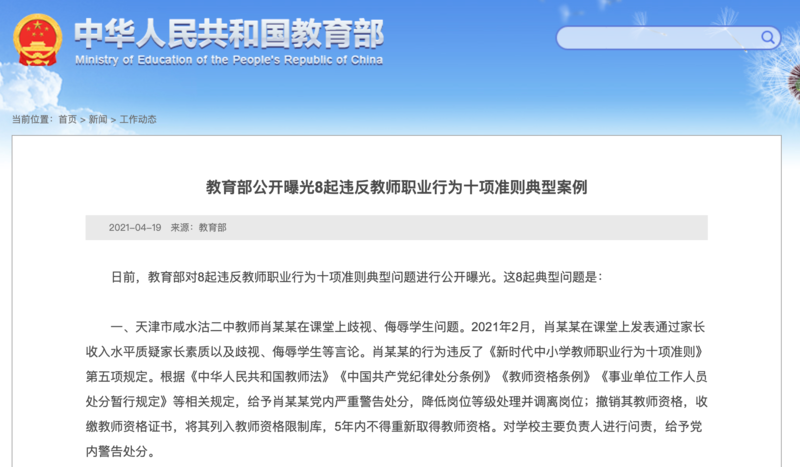 中华人民共和国教育部
Ministry of Education of the People's Republic of China

当前位置： 首页 > 新闻 > 工作动态

教育部公开曝光8起违反教师职业行为十项准则典型案例

2021-04-19 来源：教育部

日前，教育部对8起违反教师职业行为十项准则典型问题进行公开曝光。这8起典型问题是：

一、天津市咸水沽二中教师肖某某在课堂上歧视、侮辱学生问题。2021年2月，肖某某在课堂上发表通过家长收入水平质疑家长素质以及歧视、侮辱学生等言论。肖某某的行为违反了《新时代中小学教师职业行为十项准则》第五项规定。根据《中华人民共和国教师法》《中国共产党纪律处分条例》《教师资格条例》《事业单位工作人员处分暂行规定》等相关规定，给予肖某某党内严重警告处分，降低岗位等级处理并调离岗位；撤销其教师资格，收缴教师资格证书，将其列入教师资格限制库，5年内不得重新取得教师资格。对学校主要负责人进行问责，给予党内警告处分。